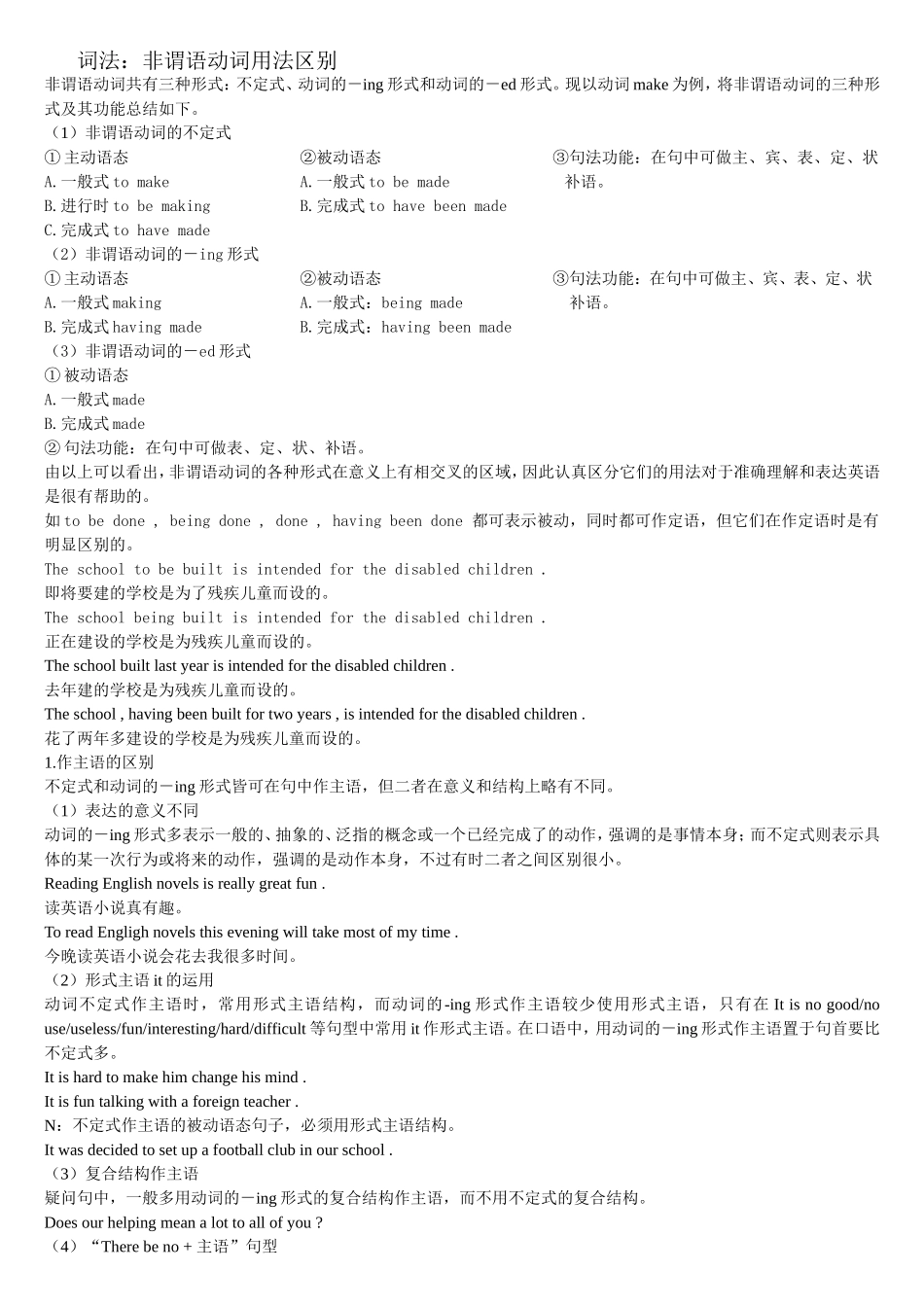 词法：非谓语动词用法区别

非谓语动词共有三种形式：不定式、动词的－ing 形式和动词的－ed 形式。现以动词 make 为例，将非谓语动词的三种形式及其功能总结如下。

（1）非谓语动词的不定式

①主动语态
A.一般式 to make
B.进行时 to be making
C.完成式 to have made

②被动语态
A.一般式 to be made
B.完成式 to have been made

③句法功能：在句中可做主、宾、表、定、状补语。

（2）非谓语动词的－ing 形式

①主动语态
A.一般式 making
B.完成式 having made

②被动语态
A.一般式：being made
B.完成式：having been made

③句法功能：在句中可做主、宾、表、定、状补语。

（3）非谓语动词的－ed 形式
①被动语态
A.一般式 made
B.完成式 made
②句法功能：在句中可做表、定、状、补语。

由以上可以看出，非谓语动词的各种形式在意义上有相交叉的区域，因此认真区分它们的用法对于准确理解和表达英语是很有帮助的。

如 to be done ， being done ， done ， having been done 都可表示被动，同时都可作定语，但它们在作定语时是有明显区别的。

The school to be built is intended for the disabled children .
即将要建的学校是为了残疾儿童而设的。
The school being built is intended for the disabled children .
正在建设的学校是为残疾儿童而设的。
The school built last year is intended for the disabled children .
去年建的学校是为残疾儿童而设的。
The school , having been built for two years , is intended for the disabled children .
花了两年多建设的学校是为残疾儿童而设的。

1.作主语的区别
不定式和动词的－ing 形式皆可在句中作主语，但二者在意义和结构上略有不同。
（1）表达的意义不同
动词的－ing 形式多表示一般的、抽象的、泛指的概念或一个已经完成了的动作，强调的是事情本身；而不定式则表示具体的某一次行为或将来的动作，强调的是动作本身，不过有时二者之间区别很小。
Reading English novels is really great fun .
读英语小说真有趣。
To read Engligh novels this evening will take most of my time .
今晚读英语小说会花去我很多时间。
（2）形式主语 it 的运用
动词不定式作主语时，常用形式主语结构，而动词的-ing 形式作主语较少使用形式主语，只有在 It is no good/no use/useless/fun/interesting/hard/difficult 等句型中常用 it 作形式主语。在口语中，用动词的－ing 形式作主语置于句首要比不定式多。
It is hard to make him change his mind .
It is fun talking with a foreign teacher .
N：不定式作主语的被动语态句子，必须用形式主语结构。
It was decided to set up a football club in our school .
（3）复合结构作主语
疑问句中，一般多用动词的－ing 形式的复合结构作主语，而不用不定式的复合结构。
Does our helping mean a lot to all of you ?
（4）“There be no + 主语”句型